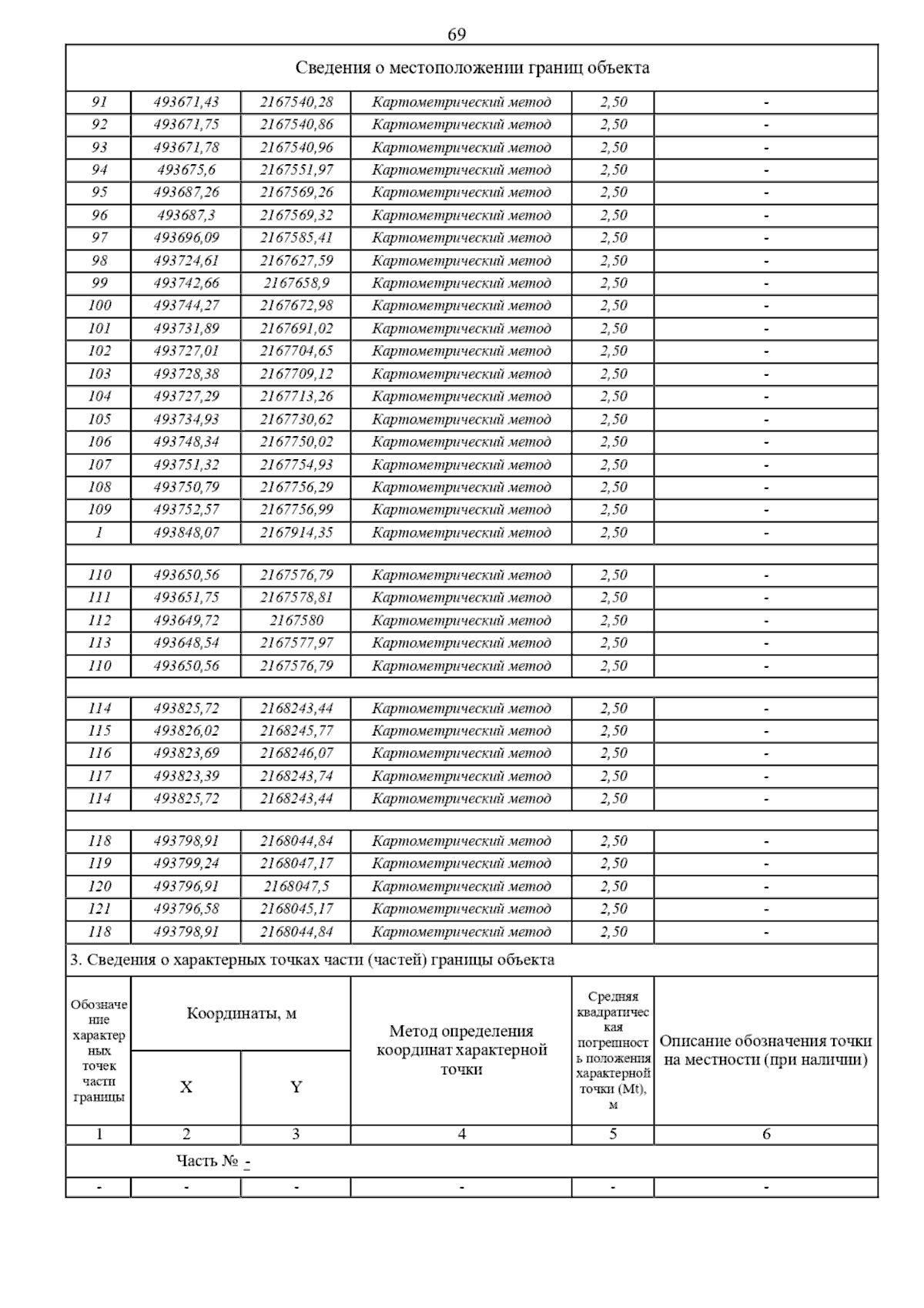 69

Сведения о местоположении границ объекта

| | | | | | |
|---|---|---|---|---|---|
| 91 | 493671,43 | 2167540,28 | Картометрический метод | 2,50 | - |
| 92 | 493671,75 | 2167540,86 | Картометрический метод | 2,50 | - |
| 93 | 493671,78 | 2167540,96 | Картометрический метод | 2,50 | - |
| 94 | 493675,6 | 2167551,97 | Картометрический метод | 2,50 | - |
| 95 | 493687,26 | 2167569,26 | Картометрический метод | 2,50 | - |
| 96 | 493687,3 | 2167569,32 | Картометрический метод | 2,50 | - |
| 97 | 493696,09 | 2167585,41 | Картометрический метод | 2,50 | - |
| 98 | 493724,61 | 2167627,59 | Картометрический метод | 2,50 | - |
| 99 | 493742,66 | 2167658,9 | Картометрический метод | 2,50 | - |
| 100 | 493744,27 | 2167672,98 | Картометрический метод | 2,50 | - |
| 101 | 493731,89 | 2167691,02 | Картометрический метод | 2,50 | - |
| 102 | 493727,01 | 2167704,65 | Картометрический метод | 2,50 | - |
| 103 | 493728,38 | 2167709,12 | Картометрический метод | 2,50 | - |
| 104 | 493727,29 | 2167713,26 | Картометрический метод | 2,50 | - |
| 105 | 493734,93 | 2167730,62 | Картометрический метод | 2,50 | - |
| 106 | 493748,34 | 2167750,02 | Картометрический метод | 2,50 | - |
| 107 | 493751,32 | 2167754,93 | Картометрический метод | 2,50 | - |
| 108 | 493750,79 | 2167756,29 | Картометрический метод | 2,50 | - |
| 109 | 493752,57 | 2167756,99 | Картометрический метод | 2,50 | - |
| 1 | 493848,07 | 2167914,35 | Картометрический метод | 2,50 | - |
| | | | | | |
| 110 | 493650,56 | 2167576,79 | Картометрический метод | 2,50 | - |
| 111 | 493651,75 | 2167578,81 | Картометрический метод | 2,50 | - |
| 112 | 493649,72 | 2167580 | Картометрический метод | 2,50 | - |
| 113 | 493648,54 | 2167577,97 | Картометрический метод | 2,50 | - |
| 110 | 493650,56 | 2167576,79 | Картометрический метод | 2,50 | - |
| | | | | | |
| 114 | 493825,72 | 2168243,44 | Картометрический метод | 2,50 | - |
| 115 | 493826,02 | 2168245,77 | Картометрический метод | 2,50 | - |
| 116 | 493823,69 | 2168246,07 | Картометрический метод | 2,50 | - |
| 117 | 493823,39 | 2168243,74 | Картометрический метод | 2,50 | - |
| 114 | 493825,72 | 2168243,44 | Картометрический метод | 2,50 | - |
| | | | | | |
| 118 | 493798,91 | 2168044,84 | Картометрический метод | 2,50 | - |
| 119 | 493799,24 | 2168047,17 | Картометрический метод | 2,50 | - |
| 120 | 493796,91 | 2168047,5 | Картометрический метод | 2,50 | - |
| 121 | 493796,58 | 2168045,17 | Картометрический метод | 2,50 | - |
| 118 | 493798,91 | 2168044,84 | Картометрический метод | 2,50 | - |

3. Сведения о характерных точках части (частей) границы объекта

| Обозначение характерных точек части границы | Координаты, м X | Координаты, м Y | Метод определения координат характерной точки | Средняя квадратическая погрешность положения характерной точки (Mt), м | Описание обозначения точки на местности (при наличии) |
|---|---|---|---|---|---|
| 1 | 2 | 3 | 4 | 5 | 6 |
| Часть № - | | | | | |
| - | - | - | - | - | - |